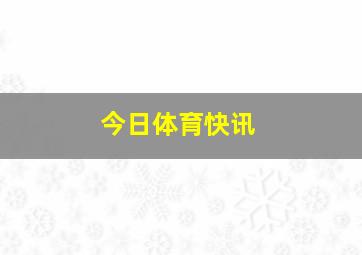 今日体育快讯